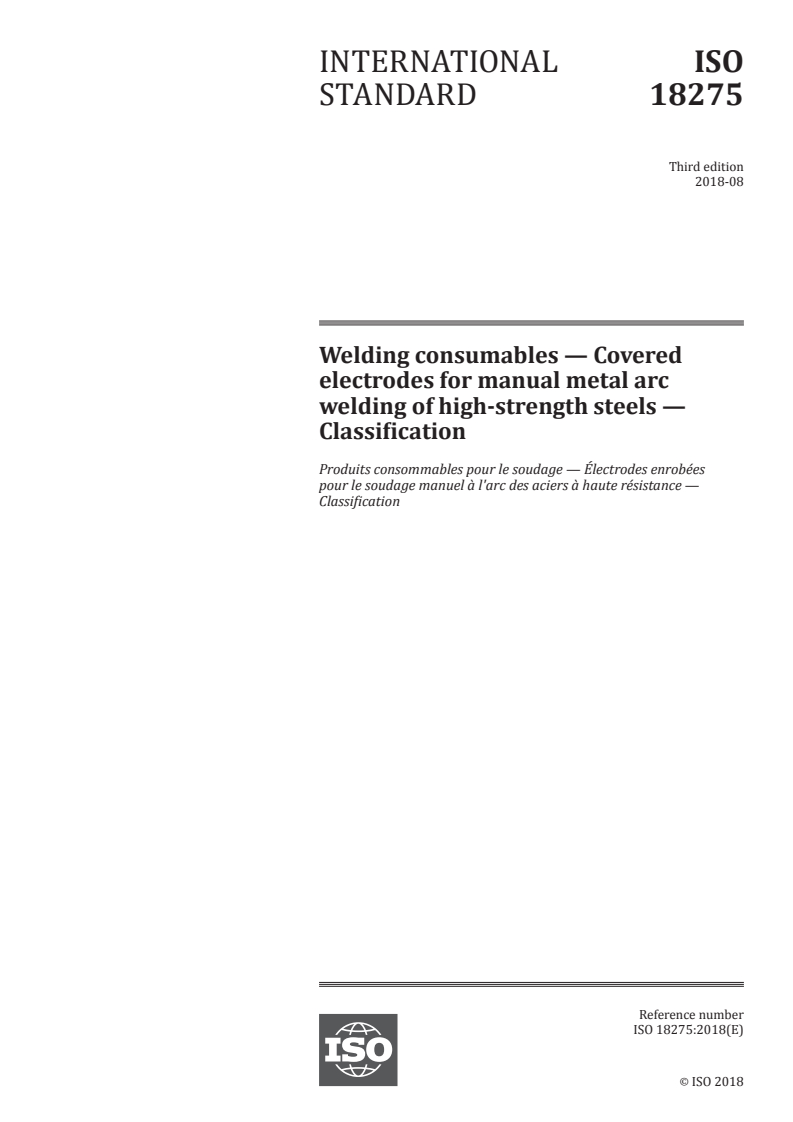 INTERNATIONAL STANDARD

ISO 18275

Third edition
2018-08

Welding consumables — Covered electrodes for manual metal arc welding of high-strength steels — Classification

Produits consommables pour le soudage — Électrodes enrobées pour le soudage manuel à l'arc des aciers à haute résistance — Classification

ISO

Reference number
ISO 18275:2018(E)

© ISO 2018